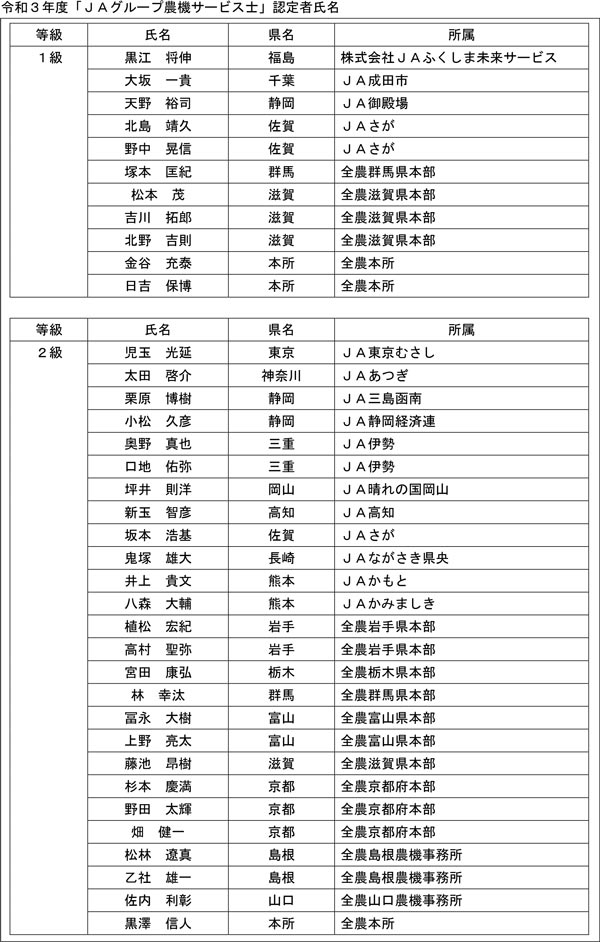 令和３年度「ＪＡグループ農機サービス士」認定者氏名

| 等級 | 氏名 | 県名 | 所属 |
|---|---|---|---|
| １級 | 黒江　将伸 | 福島 | 株式会社ＪＡふくしま未来サービス |
| | 大坂　一貴 | 千葉 | ＪＡ成田市 |
| | 天野　裕司 | 静岡 | ＪＡ御殿場 |
| | 北島　靖久 | 佐賀 | ＪＡさが |
| | 野中　晃信 | 佐賀 | ＪＡさが |
| | 塚本　匡紀 | 群馬 | 全農群馬県本部 |
| | 松本　茂 | 滋賀 | 全農滋賀県本部 |
| | 吉川　拓郎 | 滋賀 | 全農滋賀県本部 |
| | 北野　吉則 | 滋賀 | 全農滋賀県本部 |
| | 金谷　充泰 | 本所 | 全農本所 |
| | 日吉　保博 | 本所 | 全農本所 |

| 等級 | 氏名 | 県名 | 所属 |
|---|---|---|---|
| ２級 | 児玉　光延 | 東京 | ＪＡ東京むさし |
| | 太田　啓介 | 神奈川 | ＪＡあつぎ |
| | 栗原　博樹 | 静岡 | ＪＡ三島函南 |
| | 小松　久彦 | 静岡 | ＪＡ静岡経済連 |
| | 奥野　真也 | 三重 | ＪＡ伊勢 |
| | 口地　佑弥 | 三重 | ＪＡ伊勢 |
| | 坪井　則洋 | 岡山 | ＪＡ晴れの国岡山 |
| | 新玉　智彦 | 高知 | ＪＡ高知 |
| | 坂本　浩基 | 佐賀 | ＪＡさが |
| | 鬼塚　雄大 | 長崎 | ＪＡながさき県央 |
| | 井上　貴文 | 熊本 | ＪＡかもと |
| | 八森　大輔 | 熊本 | ＪＡかみましき |
| | 植松　宏紀 | 岩手 | 全農岩手県本部 |
| | 高村　聖弥 | 岩手 | 全農岩手県本部 |
| | 宮田　康弘 | 栃木 | 全農栃木県本部 |
| | 林　幸汰 | 群馬 | 全農群馬県本部 |
| | 冨永　大樹 | 富山 | 全農富山県本部 |
| | 上野　亮太 | 富山 | 全農富山県本部 |
| | 藤池　昂樹 | 滋賀 | 全農滋賀県本部 |
| | 杉本　慶満 | 京都 | 全農京都府本部 |
| | 野田　太輝 | 京都 | 全農京都府本部 |
| | 畑　健一 | 京都 | 全農京都府本部 |
| | 松林　遼真 | 島根 | 全農島根農機事務所 |
| | 乙社　雄一 | 島根 | 全農島根農機事務所 |
| | 佐内　利彰 | 山口 | 全農山口農機事務所 |
| | 黒澤　信人 | 本所 | 全農本所 |